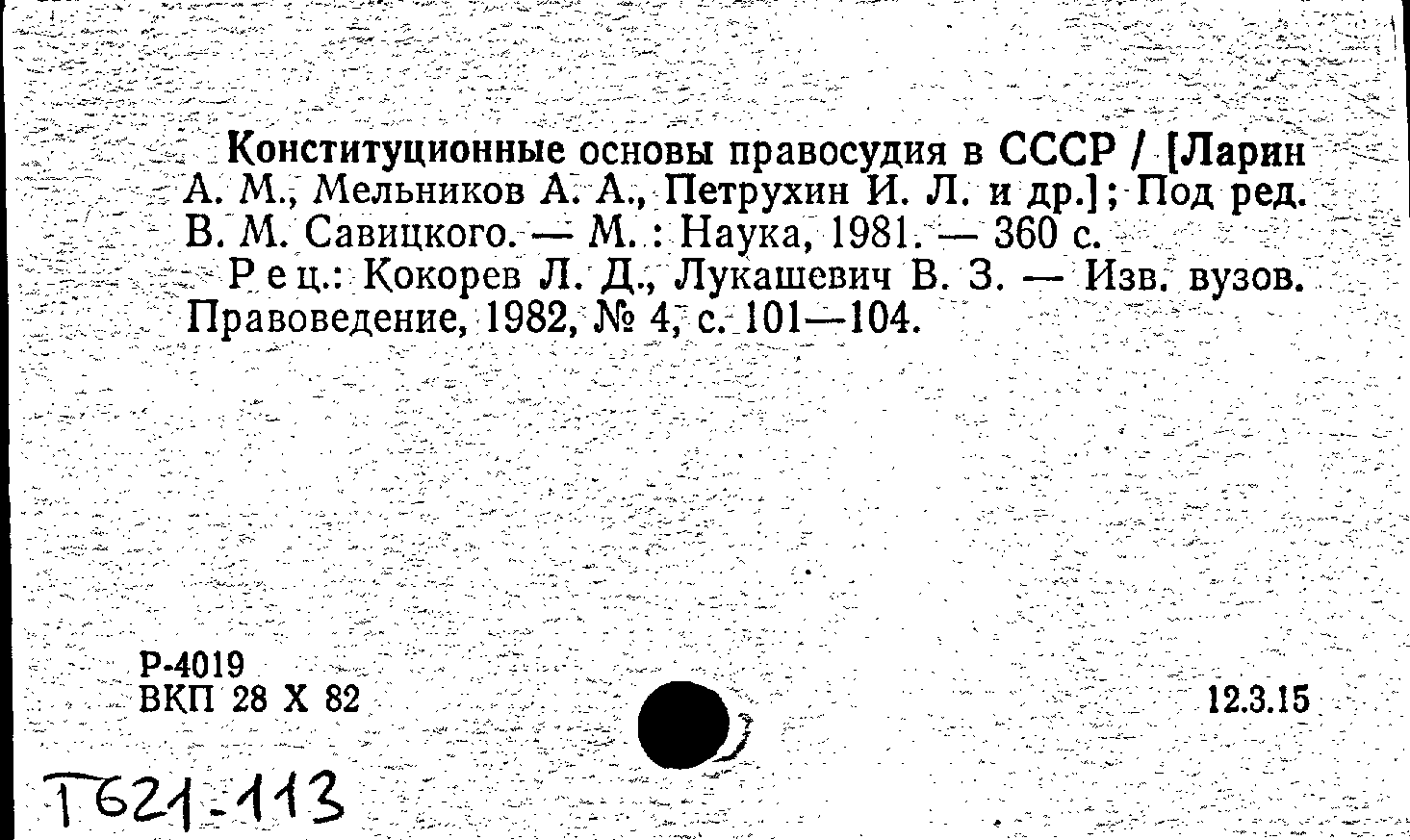 Конституционные основы правосудия в СССР / [Ларин А. М., Мельников А. А., Петрухин И. Л. и др.]; Под ред. В. М. Савицкого. — М. : Наука, 1981. — 360 с.

Рец.: Кокорев Л. Д., Лукашевич В. З. — Изв. вузов. Правоведение, 1982, № 4, с. 101—104.

Р-4019
ВКП 28 X 82

12.3.15

Т621-113